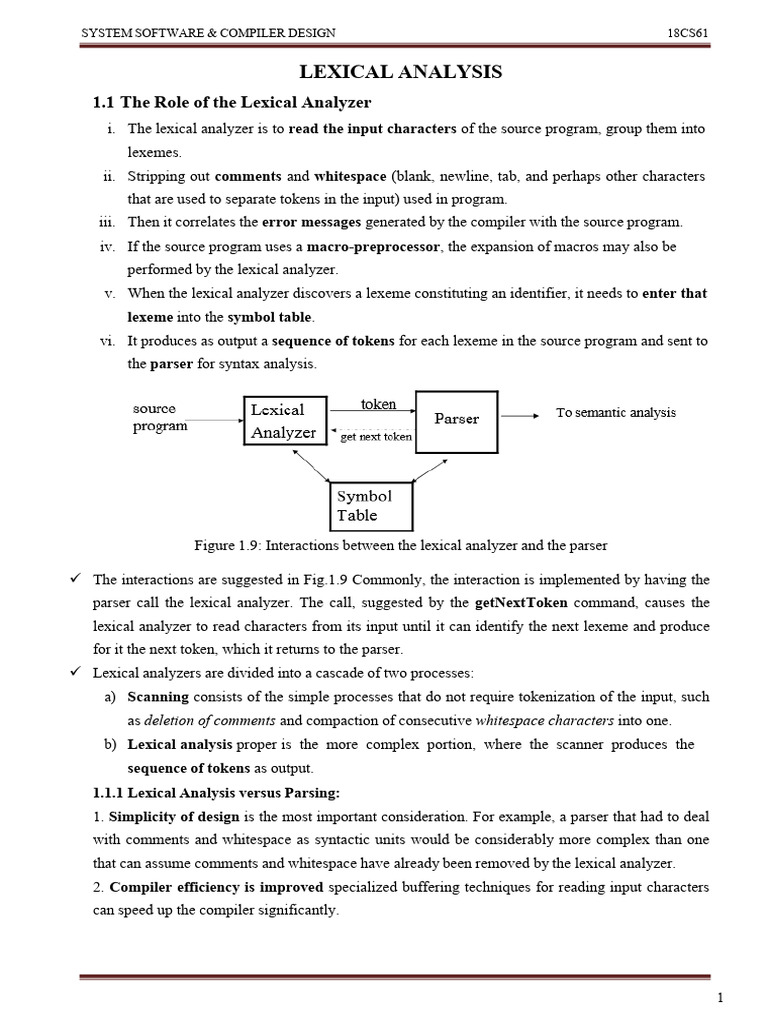 SYSTEM SOFTWARE & COMPILER DESIGN 18CS61

LEXICAL ANALYSIS

1.1 The Role of the Lexical Analyzer

i. The lexical analyzer is to read the input characters of the source program, group them into lexemes.

ii. Stripping out comments and whitespace (blank, newline, tab, and perhaps other characters that are used to separate tokens in the input) used in program.

iii. Then it correlates the error messages generated by the compiler with the source program.

iv. If the source program uses a macro-preprocessor, the expansion of macros may also be performed by the lexical analyzer.

v. When the lexical analyzer discovers a lexeme constituting an identifier, it needs to enter that lexeme into the symbol table.

vi. It produces as output a sequence of tokens for each lexeme in the source program and sent to the parser for syntax analysis.

source program

Lexical Analyzer

token

get next token

Parser

To semantic analysis

Symbol Table

Figure 1.9: Interactions between the lexical analyzer and the parser

✓ The interactions are suggested in Fig.1.9 Commonly, the interaction is implemented by having the parser call the lexical analyzer. The call, suggested by the getNextToken command, causes the lexical analyzer to read characters from its input until it can identify the next lexeme and produce for it the next token, which it returns to the parser.

✓ Lexical analyzers are divided into a cascade of two processes:

a) Scanning consists of the simple processes that do not require tokenization of the input, such as deletion of comments and compaction of consecutive whitespace characters into one.

b) Lexical analysis proper is the more complex portion, where the scanner produces the sequence of tokens as output.

1.1.1 Lexical Analysis versus Parsing:

1. Simplicity of design is the most important consideration. For example, a parser that had to deal with comments and whitespace as syntactic units would be considerably more complex than one that can assume comments and whitespace have already been removed by the lexical analyzer.

2. Compiler efficiency is improved specialized buffering techniques for reading input characters can speed up the compiler significantly.

1